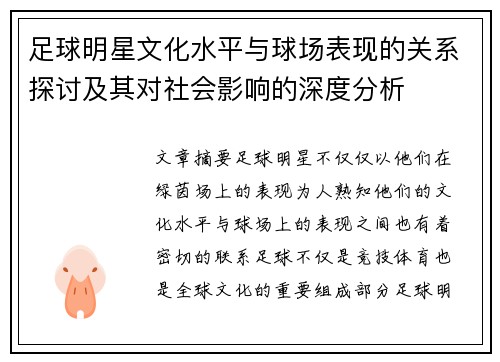 足球明星文化水平与球场表现的关系探讨及其对社会影响的深度分析

文章摘要足球明星不仅仅以他们在绿茵场上的表现为人熟知他们的文化水平与球场上的表现之间也有着密切的联系足球不仅是竞技体育也是全球文化的重要组成部分足球明